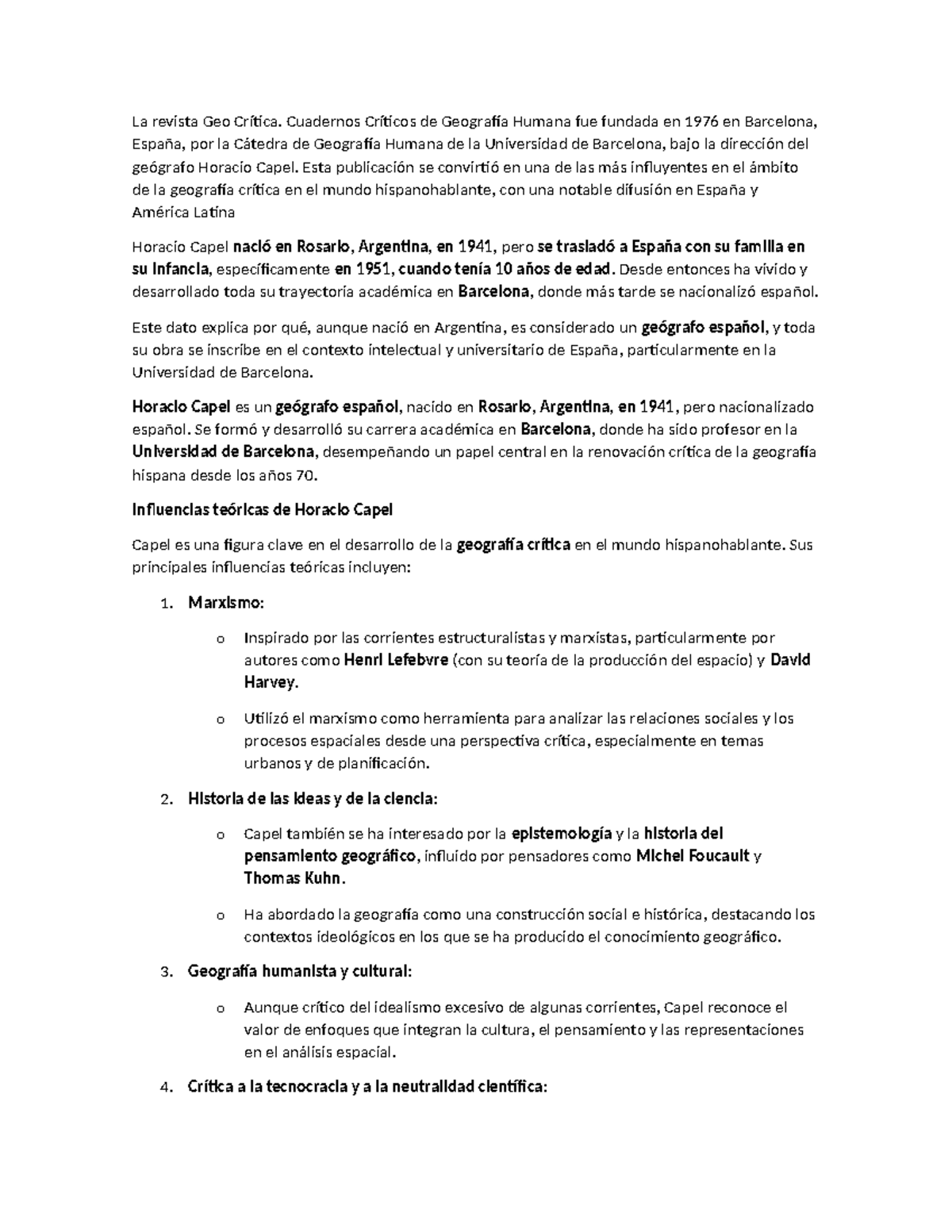 La revista Geo Crítica. Cuadernos Críticos de Geografía Humana fue fundada en 1976 en Barcelona, España, por la Cátedra de Geografía Humana de la Universidad de Barcelona, bajo la dirección del geógrafo Horacio Capel. Esta publicación se convirtió en una de las más influyentes en el ámbito de la geografía crítica en el mundo hispanohablante, con una notable difusión en España y América Latina

Horacio Capel nació en Rosario, Argentina, en 1941, pero se trasladó a España con su familia en su infancia, específicamente en 1951, cuando tenía 10 años de edad. Desde entonces ha vivido y desarrollado toda su trayectoria académica en Barcelona, donde más tarde se nacionalizó español.

Este dato explica por qué, aunque nació en Argentina, es considerado un geógrafo español, y toda su obra se inscribe en el contexto intelectual y universitario de España, particularmente en la Universidad de Barcelona.

Horacio Capel es un geógrafo español, nacido en Rosario, Argentina, en 1941, pero nacionalizado español. Se formó y desarrolló su carrera académica en Barcelona, donde ha sido profesor en la Universidad de Barcelona, desempeñando un papel central en la renovación crítica de la geografía hispana desde los años 70.

Influencias teóricas de Horacio Capel

Capel es una figura clave en el desarrollo de la geografía crítica en el mundo hispanohablante. Sus principales influencias teóricas incluyen:

1. Marxismo:

o Inspirado por las corrientes estructuralistas y marxistas, particularmente por autores como Henri Lefebvre (con su teoría de la producción del espacio) y David Harvey.

o Utilizó el marxismo como herramienta para analizar las relaciones sociales y los procesos espaciales desde una perspectiva crítica, especialmente en temas urbanos y de planificación.

2. Historia de las ideas y de la ciencia:

o Capel también se ha interesado por la epistemología y la historia del pensamiento geográfico, influido por pensadores como Michel Foucault y Thomas Kuhn.

o Ha abordado la geografía como una construcción social e histórica, destacando los contextos ideológicos en los que se ha producido el conocimiento geográfico.

3. Geografía humanista y cultural:

o Aunque crítico del idealismo excesivo de algunas corrientes, Capel reconoce el valor de enfoques que integran la cultura, el pensamiento y las representaciones en el análisis espacial.

4. Crítica a la tecnocracia y a la neutralidad científica: